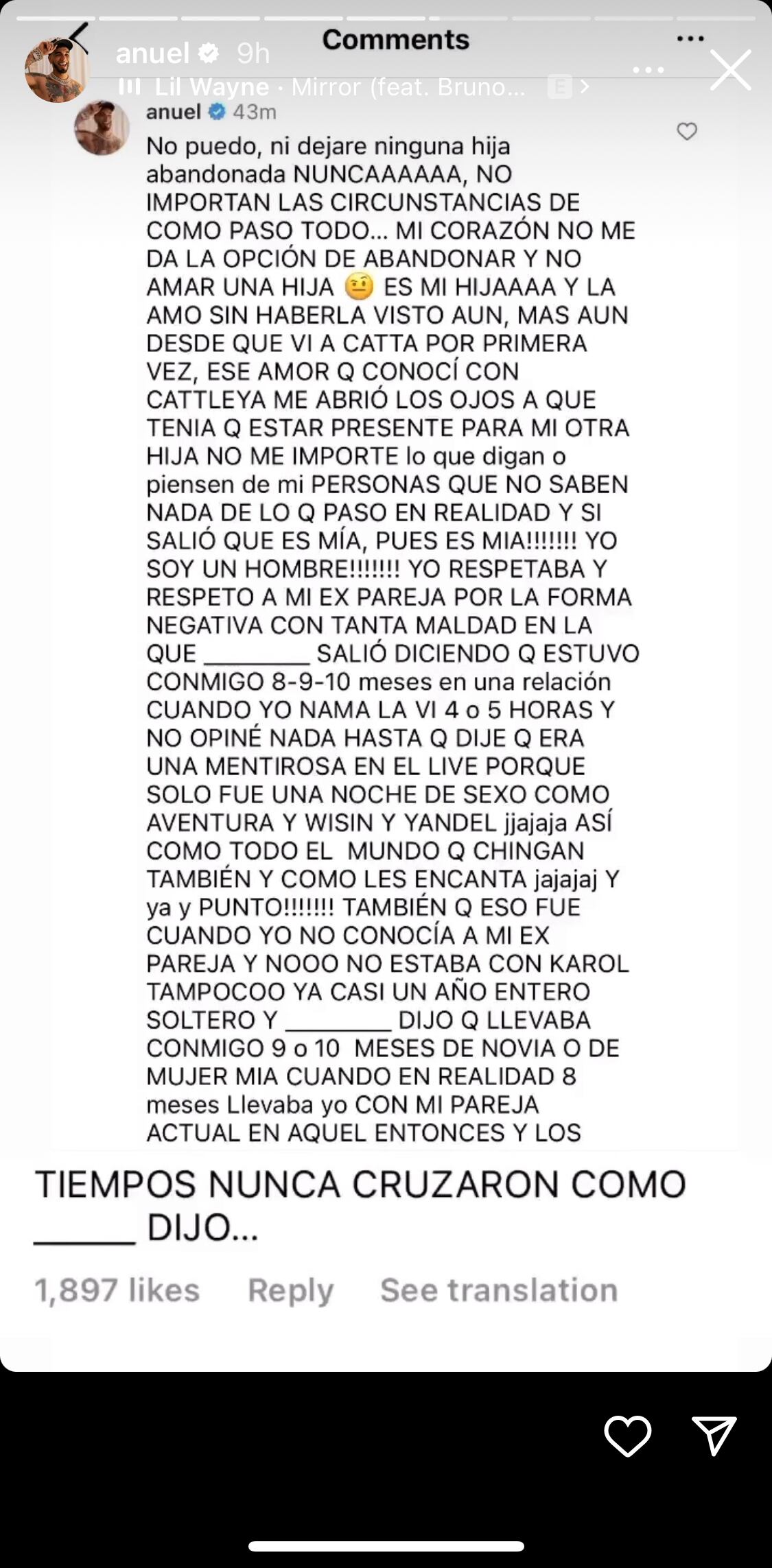 anuel 9h
Comments
Lil Wayne · Mirror (feat. Bruno...

anuel 43m
No puedo, ni dejare ninguna hija abandonada NUNCAAAAAA, NO IMPORTAN LAS CIRCUNSTANCIAS DE COMO PASO TODO... MI CORAZÓN NO ME DA LA OPCIÓN DE ABANDONAR Y NO AMAR UNA HIJA 🤨 ES MI HIJAAAA Y LA AMO SIN HABERLA VISTO AUN, MAS AUN DESDE QUE VI A CATTA POR PRIMERA VEZ, ESE AMOR Q CONOCÍ CON CATTLEYA ME ABRIÓ LOS OJOS A QUE TENIA Q ESTAR PRESENTE PARA MI OTRA HIJA NO ME IMPORTE lo que digan o piensen de mi PERSONAS QUE NO SABEN NADA DE LO Q PASO EN REALIDAD Y SI SALIÓ QUE ES MÍA, PUES ES MIA!!!!!!! YO SOY UN HOMBRE!!!!!!! YO RESPETABA Y RESPETO A MI EX PAREJA POR LA FORMA NEGATIVA CON TANTA MALDAD EN LA QUE ________ SALIÓ DICIENDO Q ESTUVO CONMIGO 8-9-10 meses en una relación CUANDO YO NAMA LA VI 4 o 5 HORAS Y NO OPINÉ NADA HASTA Q DIJE Q ERA UNA MENTIROSA EN EL LIVE PORQUE SOLO FUE UNA NOCHE DE SEXO COMO AVENTURA Y WISIN Y YANDEL jjajaja ASÍ COMO TODO EL MUNDO Q CHINGAN TAMBIÉN Y COMO LES ENCANTA jajajaj Y ya y PUNTO!!!!!!! TAMBIÉN Q ESO FUE CUANDO YO NO CONOCÍA A MI EX PAREJA Y NOOO NO ESTABA CON KAROL TAMPOCOO YA CASI UN AÑO ENTERO SOLTERO Y ________ DIJO Q LLEVABA CONMIGO 9 o 10 MESES DE NOVIA O DE MUJER MIA CUANDO EN REALIDAD 8 meses Llevaba yo CON MI PAREJA ACTUAL EN AQUEL ENTONCES Y LOS

TIEMPOS NUNCA CRUZARON COMO ______ DIJO...

1,897 likes Reply See translation